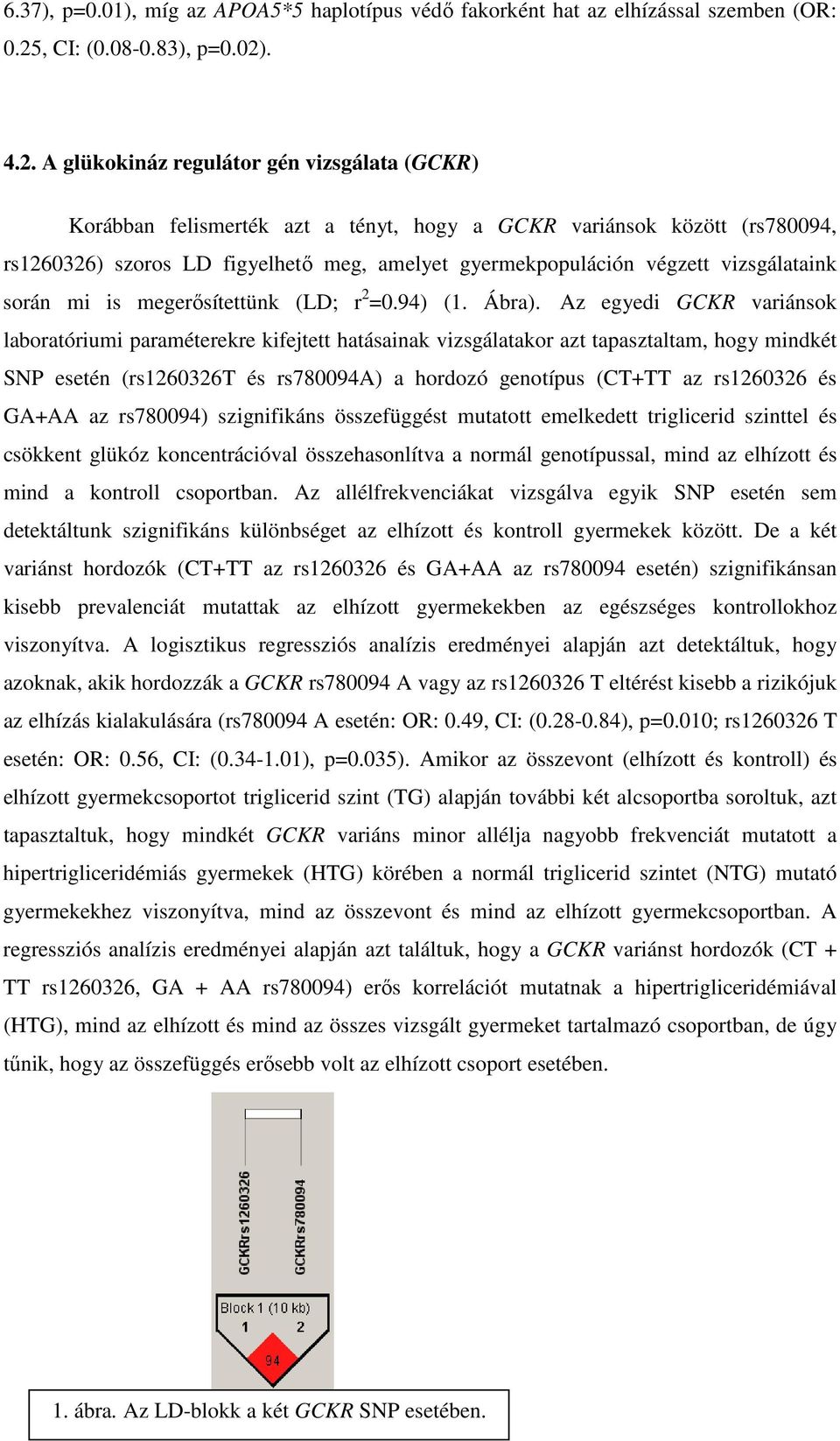 6.37), p=0.01), míg az APOA5*5 haplotípus védő fakorként hat az elhízással szemben (OR: 0.25, CI: (0.08-0.83), p=0.02).

4.2. A glükokináz regulátor gén vizsgálata (GCKR)

Korábban felismerték azt a tényt, hogy a GCKR variánsok között (rs780094, rs1260326) szoros LD figyelhető meg, amelyet gyermekpopuláción végzett vizsgálataink során mi is megerősítettünk (LD; $r^2$=0.94) (1. Ábra). Az egyedi GCKR variánsok laboratóriumi paraméterekre kifejtett hatásainak vizsgálatakor azt tapasztaltam, hogy mindkét SNP esetén (rs1260326T és rs780094A) a hordozó genotípus (CT+TT az rs1260326 és GA+AA az rs780094) szignifikáns összefüggést mutatott emelkedett triglicerid szinttel és csökkent glükóz koncentrációval összehasonlítva a normál genotípussal, mind az elhízott és mind a kontroll csoportban. Az allélfrekvenciákat vizsgálva egyik SNP esetén sem detektáltunk szignifikáns különbséget az elhízott és kontroll gyermekek között. De a két variánst hordozók (CT+TT az rs1260326 és GA+AA az rs780094 esetén) szignifikánsan kisebb prevalenciát mutattak az elhízott gyermekekben az egészséges kontrollokhoz viszonyítva. A logisztikus regressziós analízis eredményei alapján azt detektáltuk, hogy azoknak, akik hordozzák a GCKR rs780094 A vagy az rs1260326 T eltérést kisebb a rizikójuk az elhízás kialakulására (rs780094 A esetén: OR: 0.49, CI: (0.28-0.84), p=0.010; rs1260326 T esetén: OR: 0.56, CI: (0.34-1.01), p=0.035). Amikor az összevont (elhízott és kontroll) és elhízott gyermekcsoportot triglicerid szint (TG) alapján további két alcsoportba soroltuk, azt tapasztaltuk, hogy mindkét GCKR variáns minor allélja nagyobb frekvenciát mutatott a hipertrigliceridémiás gyermekek (HTG) körében a normál triglicerid szintet (NTG) mutató gyermekekhez viszonyítva, mind az összevont és mind az elhízott gyermekcsoportban. A regressziós analízis eredményei alapján azt találtuk, hogy a GCKR variánst hordozók (CT + TT rs1260326, GA + AA rs780094) erős korrelációt mutatnak a hipertrigliceridémiával (HTG), mind az elhízott és mind az összes vizsgált gyermeket tartalmazó csoportban, de úgy tűnik, hogy az összefüggés erősebb volt az elhízott csoport esetében.

GCKRrs1260326
GCKRrs780094
Block 1 (10 kb)
1
2
94

1. ábra. Az LD-blokk a két GCKR SNP esetében.